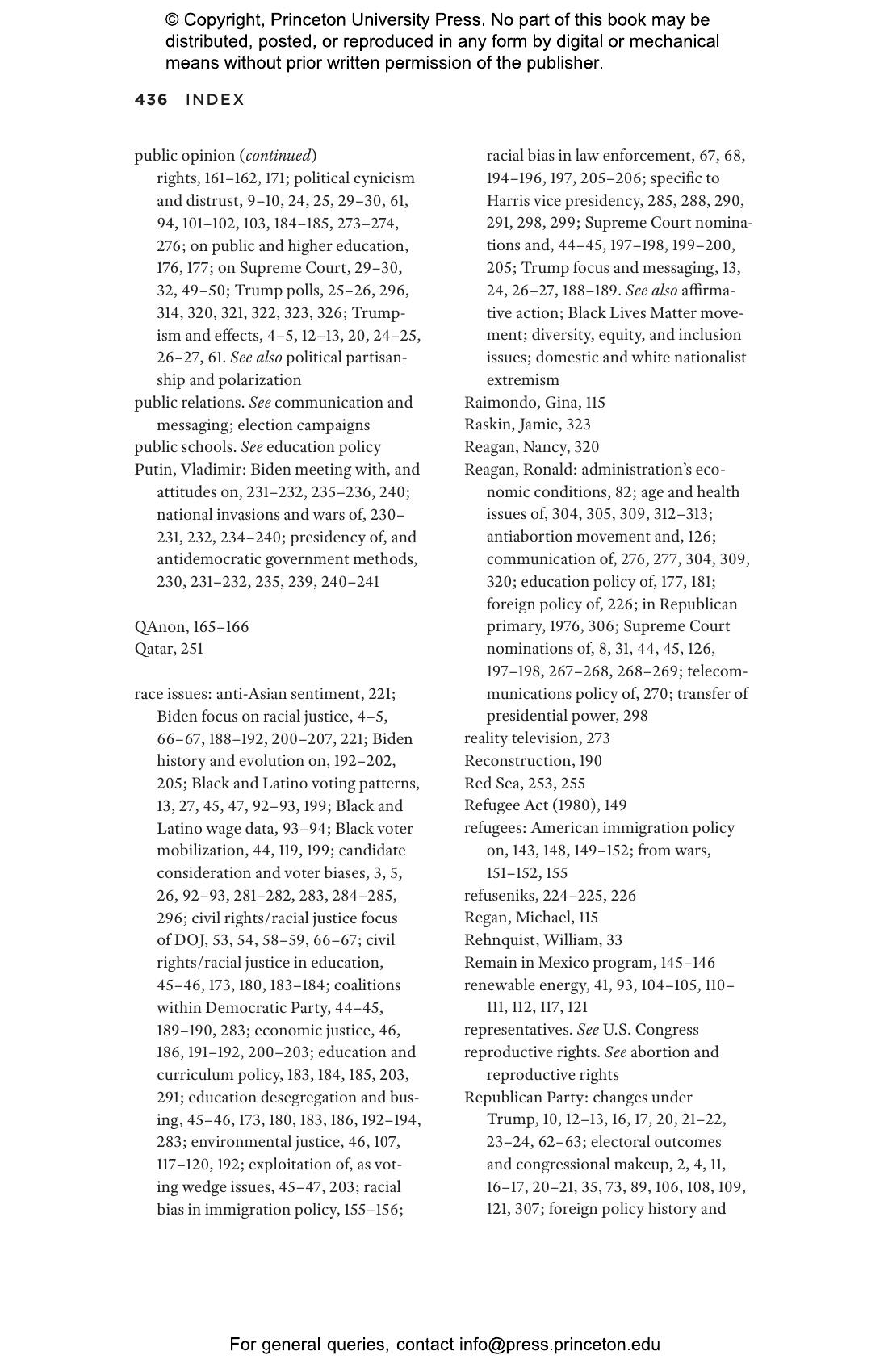 © Copyright, Princeton University Press. No part of this book may be distributed, posted, or reproduced in any form by digital or mechanical means without prior written permission of the publisher.

436 INDEX

public opinion (continued)
rights, 161–162, 171; political cynicism and distrust, 9–10, 24, 25, 29–30, 61, 94, 101–102, 103, 184–185, 273–274, 276; on public and higher education, 176, 177; on Supreme Court, 29–30, 32, 49–50; Trump polls, 25–26, 296, 314, 320, 321, 322, 323, 326; Trumpism and effects, 4–5, 12–13, 20, 24–25, 26–27, 61. See also political partisanship and polarization
public relations. See communication and messaging; election campaigns
public schools. See education policy
Putin, Vladimir: Biden meeting with, and attitudes on, 231–232, 235–236, 240; national invasions and wars of, 230–231, 232, 234–240; presidency of, and antidemocratic government methods, 230, 231–232, 235, 239, 240–241

QAnon, 165–166
Qatar, 251

race issues: anti-Asian sentiment, 221; Biden focus on racial justice, 4–5, 66–67, 188–192, 200–207, 221; Biden history and evolution on, 192–202, 205; Black and Latino voting patterns, 13, 27, 45, 47, 92–93, 199; Black and Latino wage data, 93–94; Black voter mobilization, 44, 119, 199; candidate consideration and voter biases, 3, 5, 26, 92–93, 281–282, 283, 284–285, 296; civil rights/racial justice focus of DOJ, 53, 54, 58–59, 66–67; civil rights/racial justice in education, 45–46, 173, 180, 183–184; coalitions within Democratic Party, 44–45, 189–190, 283; economic justice, 46, 186, 191–192, 200–203; education and curriculum policy, 183, 184, 185, 203, 291; education desegregation and busing, 45–46, 173, 180, 183, 186, 192–194, 283; environmental justice, 46, 107, 117–120, 192; exploitation of, as voting wedge issues, 45–47, 203; racial bias in immigration policy, 155–156; racial bias in law enforcement, 67, 68, 194–196, 197, 205–206; specific to Harris vice presidency, 285, 288, 290, 291, 298, 299; Supreme Court nominations and, 44–45, 197–198, 199–200, 205; Trump focus and messaging, 13, 24, 26–27, 188–189. See also affirmative action; Black Lives Matter movement; diversity, equity, and inclusion issues; domestic and white nationalist extremism
Raimondo, Gina, 115
Raskin, Jamie, 323
Reagan, Nancy, 320
Reagan, Ronald: administration's economic conditions, 82; age and health issues of, 304, 305, 309, 312–313; antiabortion movement and, 126; communication of, 276, 277, 304, 309, 320; education policy of, 177, 181; foreign policy of, 226; in Republican primary, 1976, 306; Supreme Court nominations of, 8, 31, 44, 45, 126, 197–198, 267–268, 268–269; telecommunications policy of, 270; transfer of presidential power, 298
reality television, 273
Reconstruction, 190
Red Sea, 253, 255
Refugee Act (1980), 149
refugees: American immigration policy on, 143, 148, 149–152; from wars, 151–152, 155
refuseniks, 224–225, 226
Regan, Michael, 115
Rehnquist, William, 33
Remain in Mexico program, 145–146
renewable energy, 41, 93, 104–105, 110–111, 112, 117, 121
representatives. See U.S. Congress
reproductive rights. See abortion and reproductive rights
Republican Party: changes under Trump, 10, 12–13, 16, 17, 20, 21–22, 23–24, 62–63; electoral outcomes and congressional makeup, 2, 4, 11, 16–17, 20–21, 35, 73, 89, 106, 108, 109, 121, 307; foreign policy history and

For general queries, contact info@press.princeton.edu